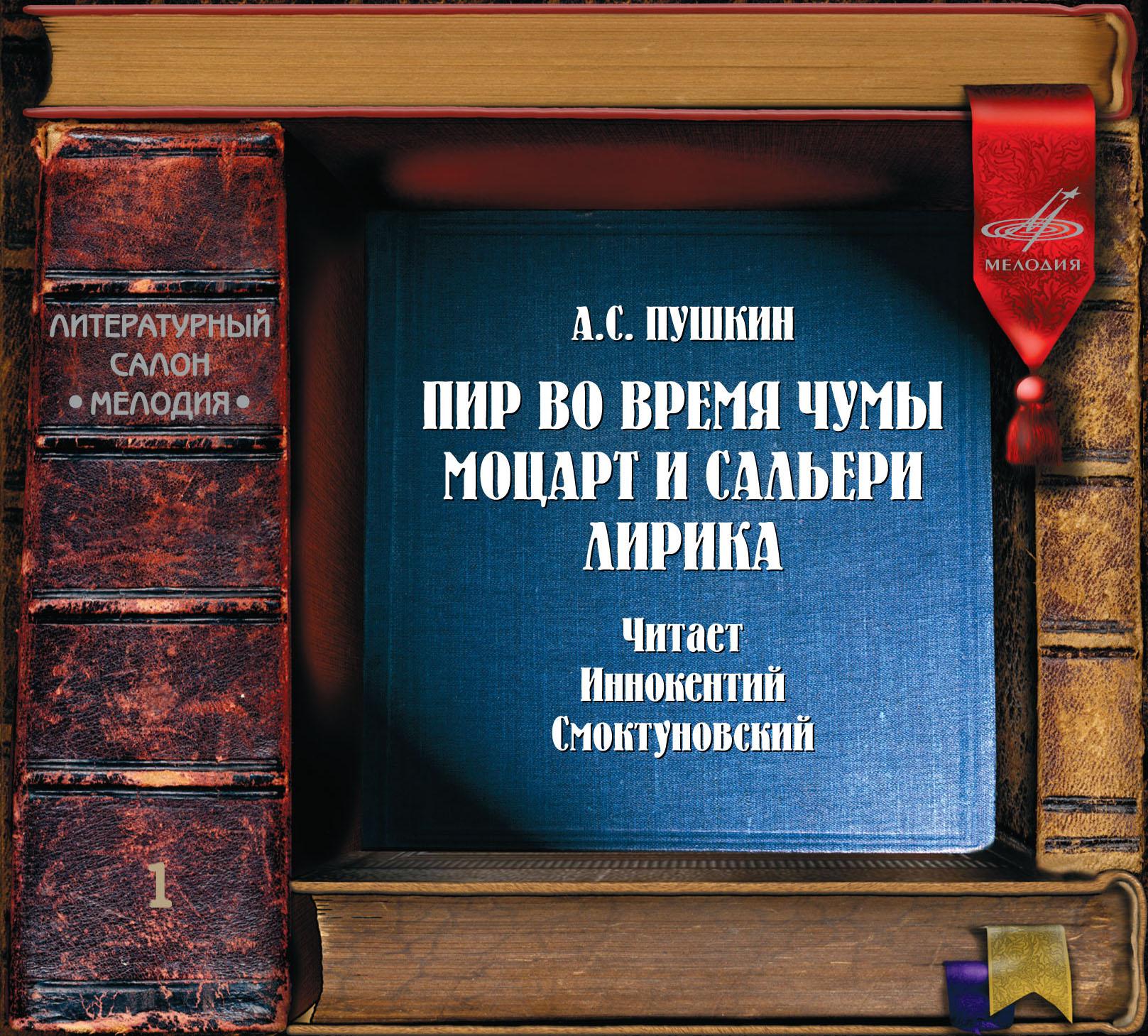 ЛИТЕРАТУРНЫЙ САЛОН • МЕЛОДИЯ •

1

МЕЛОДИЯ

А.С. ПУШКИН

ПИР ВО ВРЕМЯ ЧУМЫ
МОЦАРТ И САЛЬЕРИ
ЛИРИКА

Читает
Иннокентий
Смоктуновский